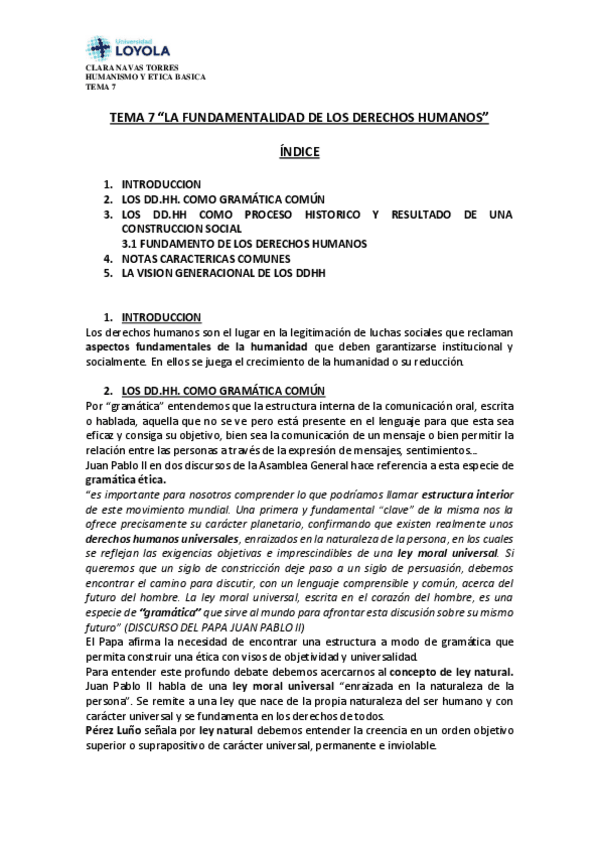 Universidad
LOYOLA

CLARA NAVAS TORRES
HUMANISMO Y ETICA BASICA
TEMA 7

TEMA 7 “LA FUNDAMENTALIDAD DE LOS DERECHOS HUMANOS”

ÍNDICE

1. INTRODUCCION
2. LOS DD.HH. COMO GRAMÁTICA COMÚN
3. LOS DD.HH COMO PROCESO HISTORICO Y RESULTADO DE UNA CONSTRUCCION SOCIAL
3.1 FUNDAMENTO DE LOS DERECHOS HUMANOS
4. NOTAS CARACTERICAS COMUNES
5. LA VISION GENERACIONAL DE LOS DDHH

1. INTRODUCCION
Los derechos humanos son el lugar en la legitimación de luchas sociales que reclaman aspectos fundamentales de la humanidad que deben garantizarse institucional y socialmente. En ellos se juega el crecimiento de la humanidad o su reducción.

2. LOS DD.HH. COMO GRAMÁTICA COMÚN
Por “gramática” entendemos que la estructura interna de la comunicación oral, escrita o hablada, aquella que no se ve pero está presente en el lenguaje para que esta sea eficaz y consiga su objetivo, bien sea la comunicación de un mensaje o bien permitir la relación entre las personas a través de la expresión de mensajes, sentimientos...
Juan Pablo II en dos discursos de la Asamblea General hace referencia a esta especie de gramática ética.
“es importante para nosotros comprender lo que podríamos llamar estructura interior de este movimiento mundial. Una primera y fundamental “clave” de la misma nos la ofrece precisamente su carácter planetario, confirmando que existen realmente unos derechos humanos universales, enraizados en la naturaleza de la persona, en los cuales se reflejan las exigencias objetivas e imprescindibles de una ley moral universal. Si queremos que un siglo de constricción deje paso a un siglo de persuasión, debemos encontrar el camino para discutir, con un lenguaje comprensible y común, acerca del futuro del hombre. La ley moral universal, escrita en el corazón del hombre, es una especie de “gramática” que sirve al mundo para afrontar esta discusión sobre su mismo futuro” (DISCURSO DEL PAPA JUAN PABLO II)
El Papa afirma la necesidad de encontrar una estructura a modo de gramática que permita construir una ética con visos de objetividad y universalidad.
Para entender este profundo debate debemos acercarnos al concepto de ley natural.
Juan Pablo II habla de una ley moral universal “enraizada en la naturaleza de la persona”. Se remite a una ley que nace de la propia naturaleza del ser humano y con carácter universal y se fundamenta en los derechos de todos.
Pérez Luño señala por ley natural debemos entender la creencia en un orden objetivo superior o suprapositivo de carácter universal, permanente e inviolable.